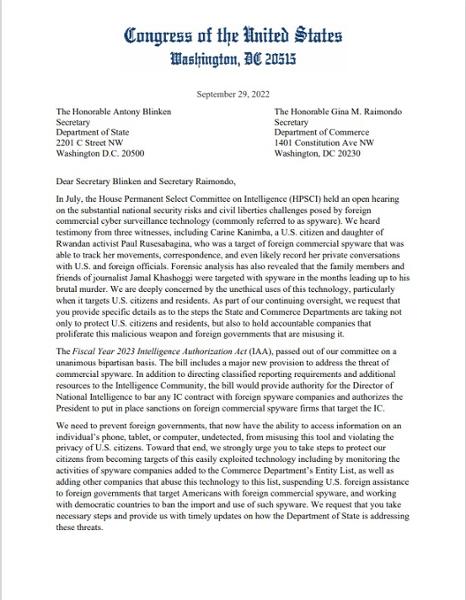 Congress of the United States
Washington, DC 20515

September 29, 2022

The Honorable Antony Blinken
Secretary
Department of State
2201 C Street NW
Washington D.C. 20500

The Honorable Gina M. Raimondo
Secretary
Department of Commerce
1401 Constitution Ave NW
Washington, DC 20230

Dear Secretary Blinken and Secretary Raimondo,

In July, the House Permanent Select Committee on Intelligence (HPSCI) held an open hearing on the substantial national security risks and civil liberties challenges posed by foreign commercial cyber surveillance technology (commonly referred to as spyware). We heard testimony from three witnesses, including Carine Kanimba, a U.S. citizen and daughter of Rwandan activist Paul Rusesabagina, who was a target of foreign commercial spyware that was able to track her movements, correspondence, and even likely record her private conversations with U.S. and foreign officials. Forensic analysis has also revealed that the family members and friends of journalist Jamal Khashoggi were targeted with spyware in the months leading up to his brutal murder. We are deeply concerned by the unethical uses of this technology, particularly when it targets U.S. citizens and residents. As part of our continuing oversight, we request that you provide specific details as to the steps the State and Commerce Departments are taking not only to protect U.S. citizens and residents, but also to hold accountable companies that proliferate this malicious weapon and foreign governments that are misusing it.

The Fiscal Year 2023 Intelligence Authorization Act (IAA), passed out of our committee on a unanimous bipartisan basis. The bill includes a major new provision to address the threat of commercial spyware. In addition to directing classified reporting requirements and additional resources to the Intelligence Community, the bill would provide authority for the Director of National Intelligence to bar any IC contract with foreign spyware companies and authorizes the President to put in place sanctions on foreign commercial spyware firms that target the IC.

We need to prevent foreign governments, that now have the ability to access information on an individual's phone, tablet, or computer, undetected, from misusing this tool and violating the privacy of U.S. citizens. Toward that end, we strongly urge you to take steps to protect our citizens from becoming targets of this easily exploited technology including by monitoring the activities of spyware companies added to the Commerce Department's Entity List, as well as adding other companies that abuse this technology to this list, suspending U.S. foreign assistance to foreign governments that target Americans with foreign commercial spyware, and working with democratic countries to ban the import and use of such spyware. We request that you take necessary steps and provide us with timely updates on how the Department of State is addressing these threats.